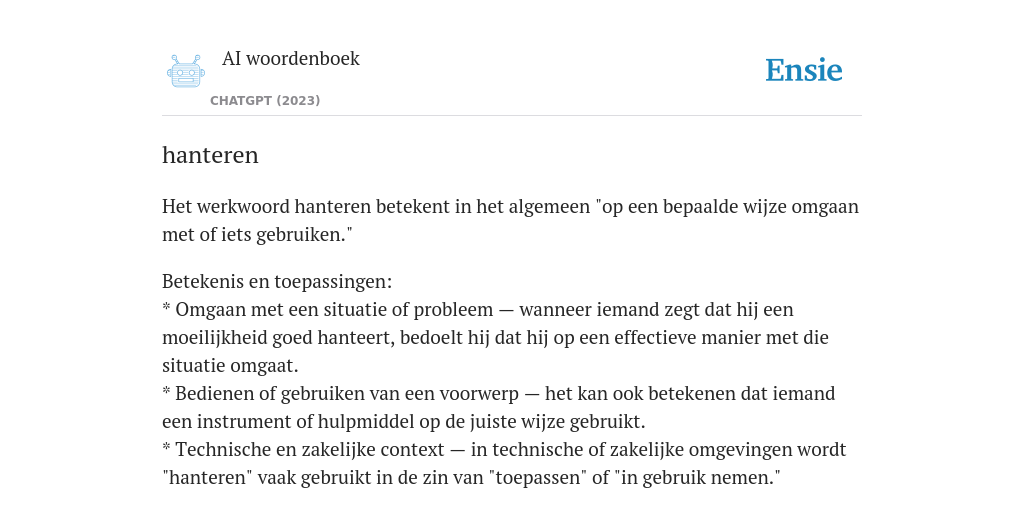 AI woordenboek

CHATGPT (2023)

Ensie

hanteren

Het werkwoord hanteren betekent in het algemeen "op een bepaalde wijze omgaan met of iets gebruiken."

Betekenis en toepassingen:
* Omgaan met een situatie of probleem — wanneer iemand zegt dat hij een moeilijkheid goed hanteert, bedoelt hij dat hij op een effectieve manier met die situatie omgaat.
* Bedienen of gebruiken van een voorwerp — het kan ook betekenen dat iemand een instrument of hulpmiddel op de juiste wijze gebruikt.
* Technische en zakelijke context — in technische of zakelijke omgevingen wordt "hanteren" vaak gebruikt in de zin van "toepassen" of "in gebruik nemen."